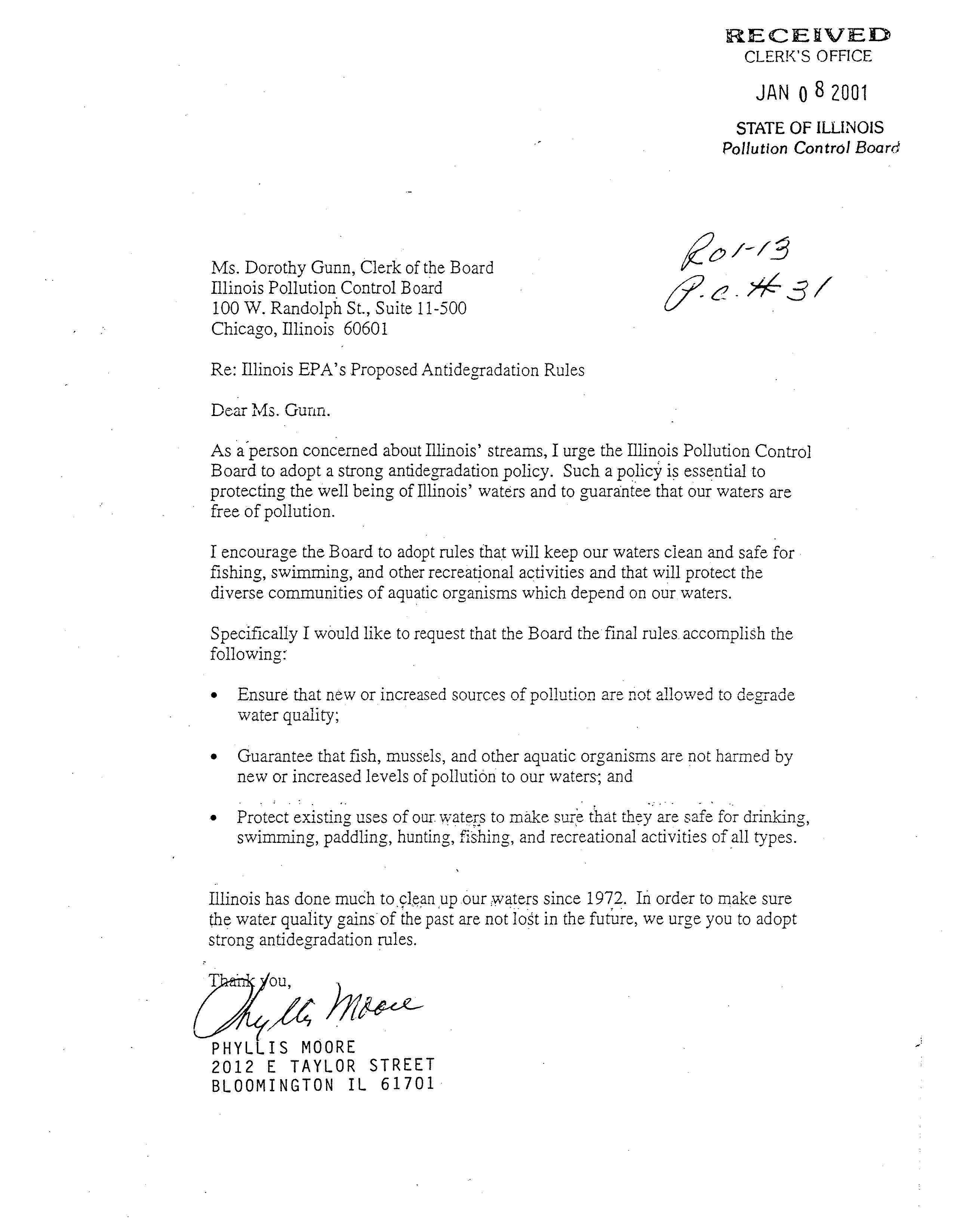 RECEIVED
CLERK'S OFFICE

JAN 0 8 2001

STATE OF ILLINOIS
Pollution Control Board

R01-13
P.C. #31

Ms. Dorothy Gunn, Clerk of the Board
Illinois Pollution Control Board
100 W. Randolph St., Suite 11-500
Chicago, Illinois 60601

Re: Illinois EPA's Proposed Antidegradation Rules

Dear Ms. Gunn.

As a person concerned about Illinois' streams, I urge the Illinois Pollution Control Board to adopt a strong antidegradation policy. Such a policy is essential to protecting the well being of Illinois' waters and to guarantee that our waters are free of pollution.

I encourage the Board to adopt rules that will keep our waters clean and safe for fishing, swimming, and other recreational activities and that will protect the diverse communities of aquatic organisms which depend on our waters.

Specifically I would like to request that the Board the final rules accomplish the following:

• Ensure that new or increased sources of pollution are not allowed to degrade water quality;

• Guarantee that fish, mussels, and other aquatic organisms are not harmed by new or increased levels of pollution to our waters; and

• Protect existing uses of our waters to make sure that they are safe for drinking, swimming, paddling, hunting, fishing, and recreational activities of all types.

Illinois has done much to clean up our waters since 1972. In order to make sure the water quality gains of the past are not lost in the future, we urge you to adopt strong antidegradation rules.

Thank you,
Phyllis Moore
PHYLLIS MOORE
2012 E TAYLOR STREET
BLOOMINGTON IL 61701